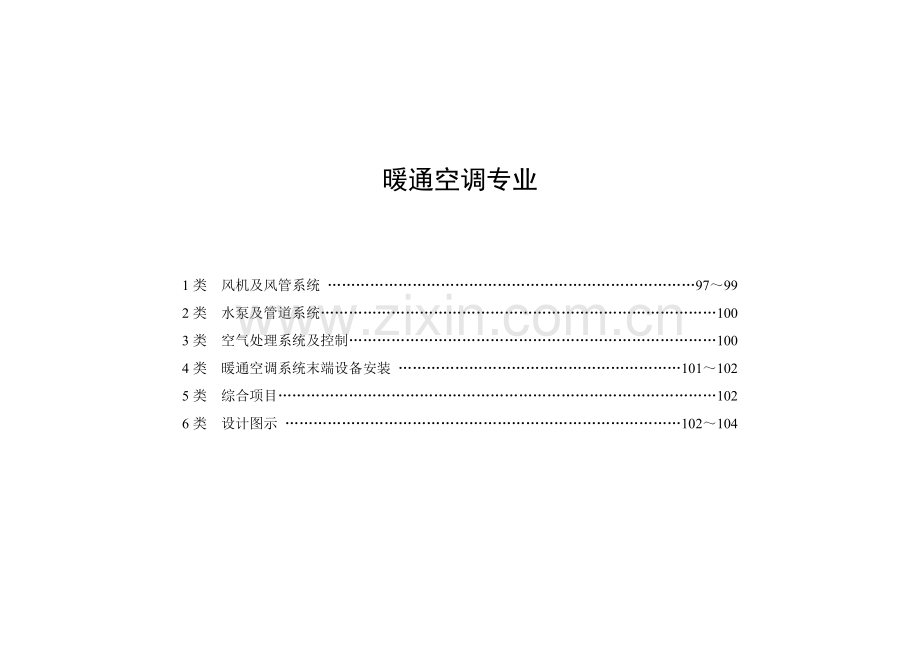 暖通空调专业

1类 风机及风管系统 97～99
2类 水泵及管道系统 100
3类 空气处理系统及控制 100
4类 暖通空调系统末端设备安装 101～102
5类 综合项目 102
6类 设计图示 102～104

www.zixin.com.cn